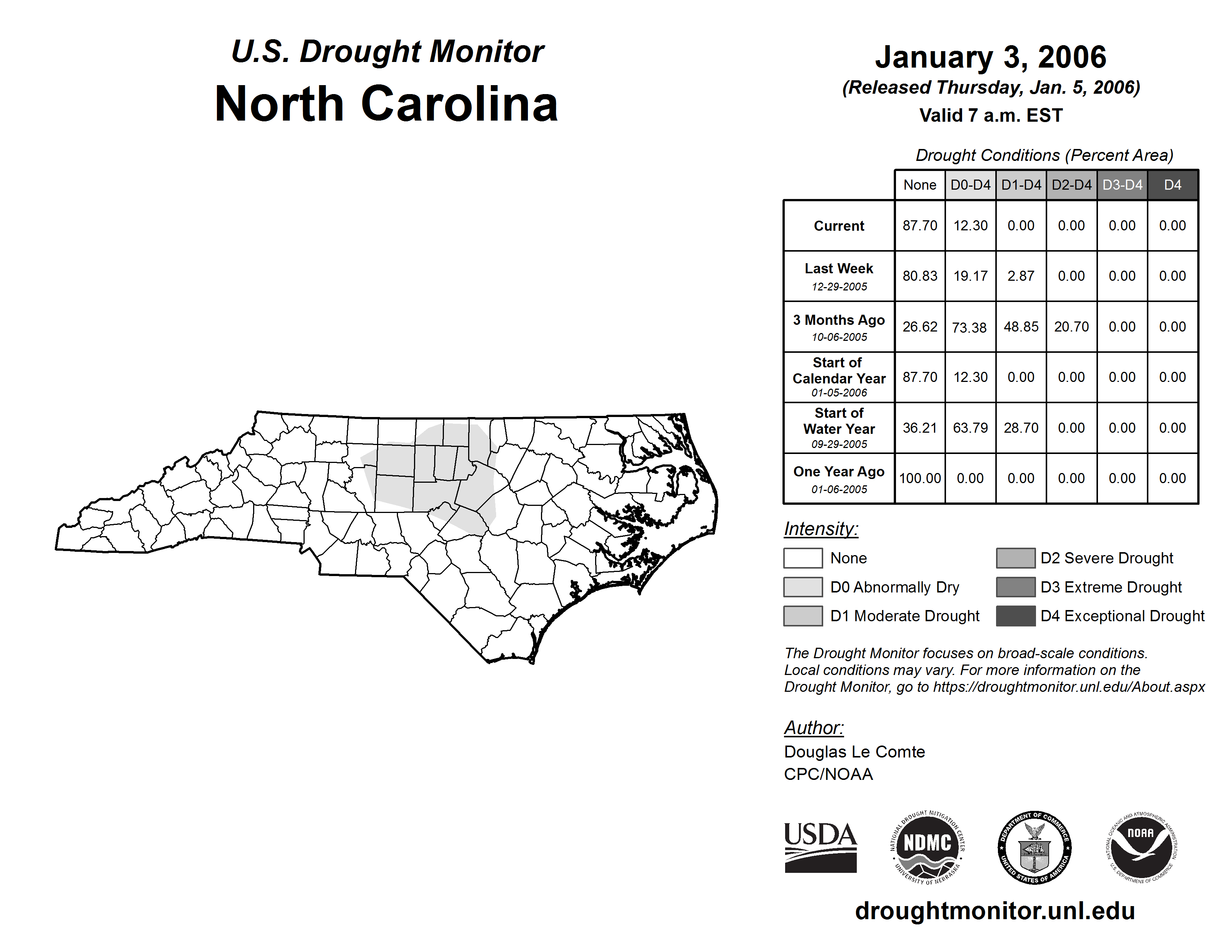 U.S. Drought Monitor
North Carolina

January 3, 2006
(Released Thursday, Jan. 5, 2006)
Valid 7 a.m. EST

Drought Conditions (Percent Area)

| | None | D0-D4 | D1-D4 | D2-D4 | D3-D4 | D4 |
|---|---|---|---|---|---|---|
| Current | 87.70 | 12.30 | 0.00 | 0.00 | 0.00 | 0.00 |
| Last Week 12-29-2005 | 80.83 | 19.17 | 2.87 | 0.00 | 0.00 | 0.00 |
| 3 Months Ago 10-06-2005 | 26.62 | 73.38 | 48.85 | 20.70 | 0.00 | 0.00 |
| Start of Calendar Year 01-05-2006 | 87.70 | 12.30 | 0.00 | 0.00 | 0.00 | 0.00 |
| Start of Water Year 09-29-2005 | 36.21 | 63.79 | 28.70 | 0.00 | 0.00 | 0.00 |
| One Year Ago 01-06-2005 | 100.00 | 0.00 | 0.00 | 0.00 | 0.00 | 0.00 |

Intensity:
None
D0 Abnormally Dry
D1 Moderate Drought
D2 Severe Drought
D3 Extreme Drought
D4 Exceptional Drought

The Drought Monitor focuses on broad-scale conditions. Local conditions may vary. For more information on the Drought Monitor, go to https://droughtmonitor.unl.edu/About.aspx

Author:
Douglas Le Comte
CPC/NOAA

USDA
NATIONAL DROUGHT MITIGATION CENTER NDMC UNIVERSITY OF NEBRASKA
DEPARTMENT OF COMMERCE UNITED STATES OF AMERICA
NATIONAL OCEANIC AND ATMOSPHERIC ADMINISTRATION NOAA U.S. DEPARTMENT OF COMMERCE

droughtmonitor.unl.edu